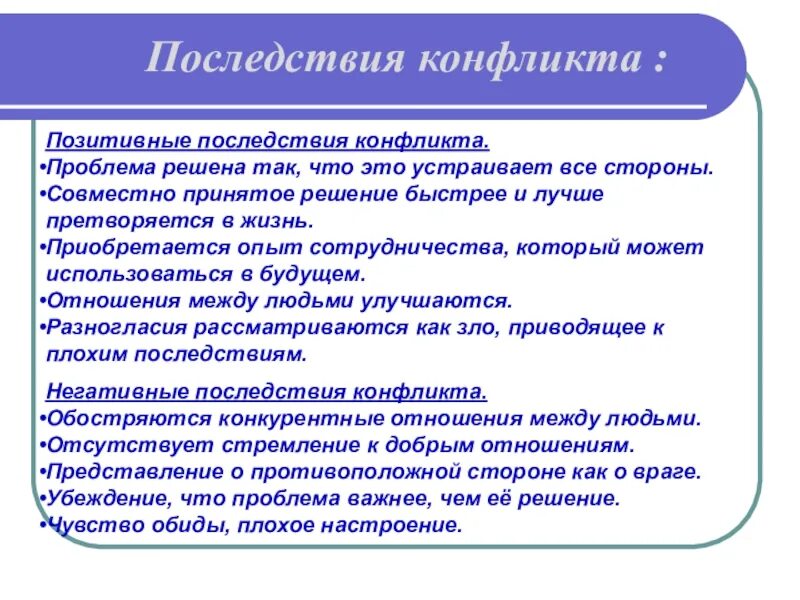 Последствия конфликта :

Позитивные последствия конфликта.
•Проблема решена так, что это устраивает все стороны.
•Совместно принятое решение быстрее и лучше претворяется в жизнь.
•Приобретается опыт сотрудничества, который может использоваться в будущем.
•Отношения между людьми улучшаются.
•Разногласия рассматриваются как зло, приводящее к плохим последствиям.

Негативные последствия конфликта.
•Обостряются конкурентные отношения между людьми.
•Отсутствует стремление к добрым отношениям.
•Представление о противоположной стороне как о враге.
•Убеждение, что проблема важнее, чем её решение.
•Чувство обиды, плохое настроение.